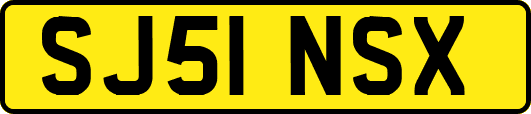 SJ51 NSX